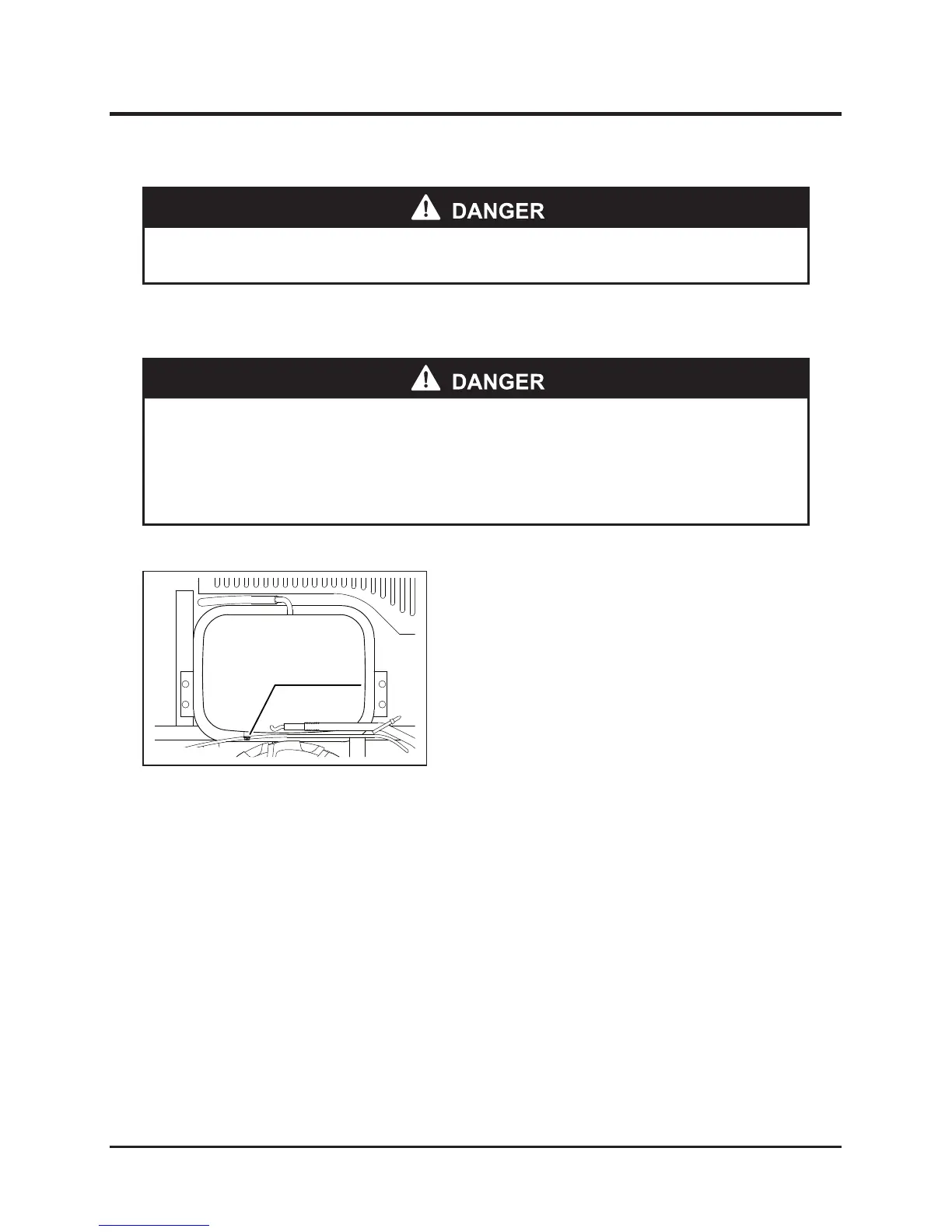 DANGER

DANGER